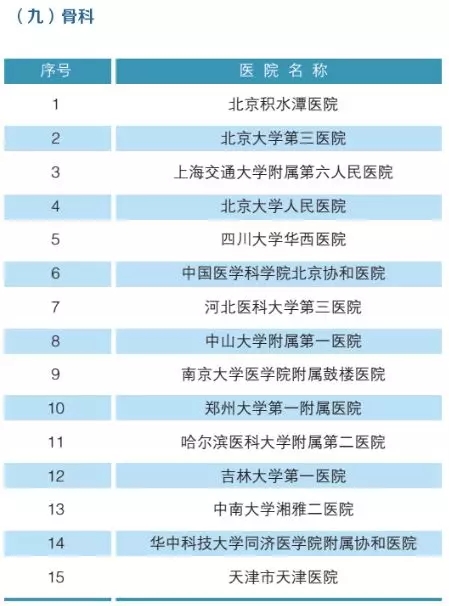 （九）骨科

| 序号 | 医院名称 |
|---|---|
| 1 | 北京积水潭医院 |
| 2 | 北京大学第三医院 |
| 3 | 上海交通大学附属第六人民医院 |
| 4 | 北京大学人民医院 |
| 5 | 四川大学华西医院 |
| 6 | 中国医学科学院北京协和医院 |
| 7 | 河北医科大学第三医院 |
| 8 | 中山大学附属第一医院 |
| 9 | 南京大学医学院附属鼓楼医院 |
| 10 | 郑州大学第一附属医院 |
| 11 | 哈尔滨医科大学附属第二医院 |
| 12 | 吉林大学第一医院 |
| 13 | 中南大学湘雅二医院 |
| 14 | 华中科技大学同济医学院附属协和医院 |
| 15 | 天津市天津医院 |